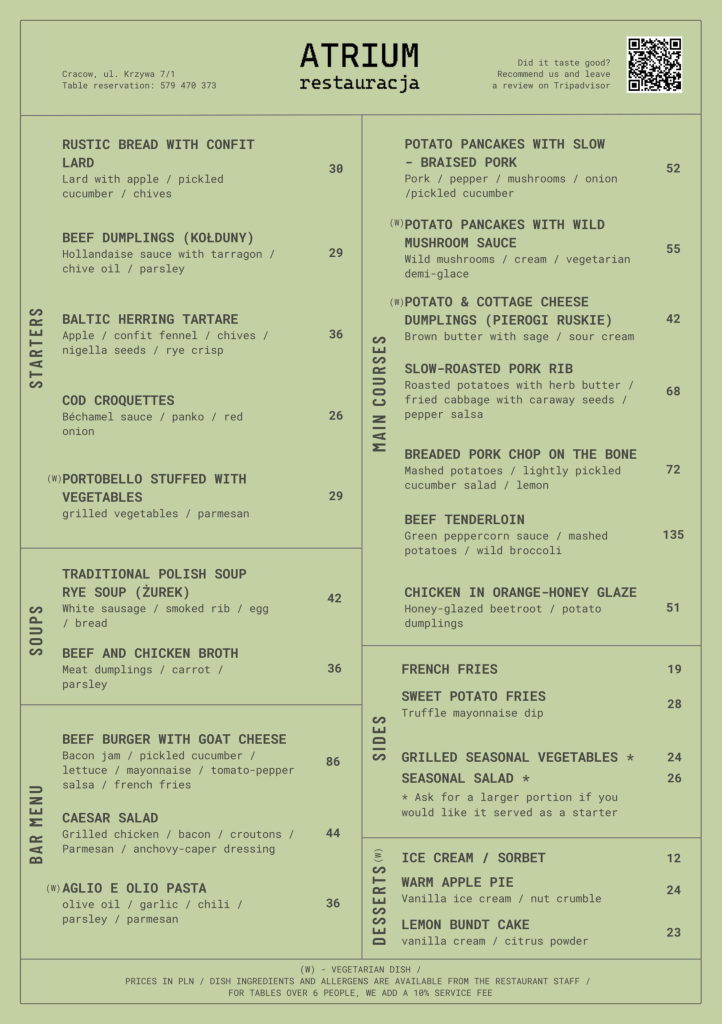 Cracow, ul. Krzywa 7/1
Table reservation: 579 470 373

ATRIUM
restauracja

Did it taste good? Recommend us and leave a review on Tripadvisor

STARTERS

RUSTIC BREAD WITH CONFIT LARD
Lard with apple / pickled cucumber / chives
30

BEEF DUMPLINGS (KOŁDUNY)
Hollandaise sauce with tarragon / chive oil / parsley
29

BALTIC HERRING TARTARE
Apple / confit fennel / chives / nigella seeds / rye crisp
36

COD CROQUETTES
Béchamel sauce / panko / red onion
26

(W) PORTOBELLO STUFFED WITH VEGETABLES
grilled vegetables / parmesan
29

SOUPS

TRADITIONAL POLISH SOUP RYE SOUP (ŻUREK)
White sausage / smoked rib / egg / bread
42

BEEF AND CHICKEN BROTH
Meat dumplings / carrot / parsley
36

BAR MENU

BEEF BURGER WITH GOAT CHEESE
Bacon jam / pickled cucumber / lettuce / mayonnaise / tomato-pepper salsa / french fries
86

CAESAR SALAD
Grilled chicken / bacon / croutons / Parmesan / anchovy-caper dressing
44

(W) AGLIO E OLIO PASTA
olive oil / garlic / chili / parsley / parmesan
36

MAIN COURSES

POTATO PANCAKES WITH SLOW - BRAISED PORK
Pork / pepper / mushrooms / onion /pickled cucumber
52

(W) POTATO PANCAKES WITH WILD MUSHROOM SAUCE
Wild mushrooms / cream / vegetarian demi-glace
55

(W) POTATO & COTTAGE CHEESE DUMPLINGS (PIEROGI RUSKIE)
Brown butter with sage / sour cream
42

SLOW-ROASTED PORK RIB
Roasted potatoes with herb butter / fried cabbage with caraway seeds / pepper salsa
68

BREADED PORK CHOP ON THE BONE
Mashed potatoes / lightly pickled cucumber salad / lemon
72

BEEF TENDERLOIN
Green peppercorn sauce / mashed potatoes / wild broccoli
135

CHICKEN IN ORANGE-HONEY GLAZE
Honey-glazed beetroot / potato dumplings
51

SIDES

FRENCH FRIES
19

SWEET POTATO FRIES
Truffle mayonnaise dip
28

GRILLED SEASONAL VEGETABLES *
24

SEASONAL SALAD *
26

* Ask for a larger portion if you would like it served as a starter

DESSERTS (W)

ICE CREAM / SORBET
12

WARM APPLE PIE
Vanilla ice cream / nut crumble
24

LEMON BUNDT CAKE
vanilla cream / citrus powder
23

(W) - VEGETARIAN DISH /
PRICES IN PLN / DISH INGREDIENTS AND ALLERGENS ARE AVAILABLE FROM THE RESTAURANT STAFF /
FOR TABLES OVER 6 PEOPLE, WE ADD A 10% SERVICE FEE